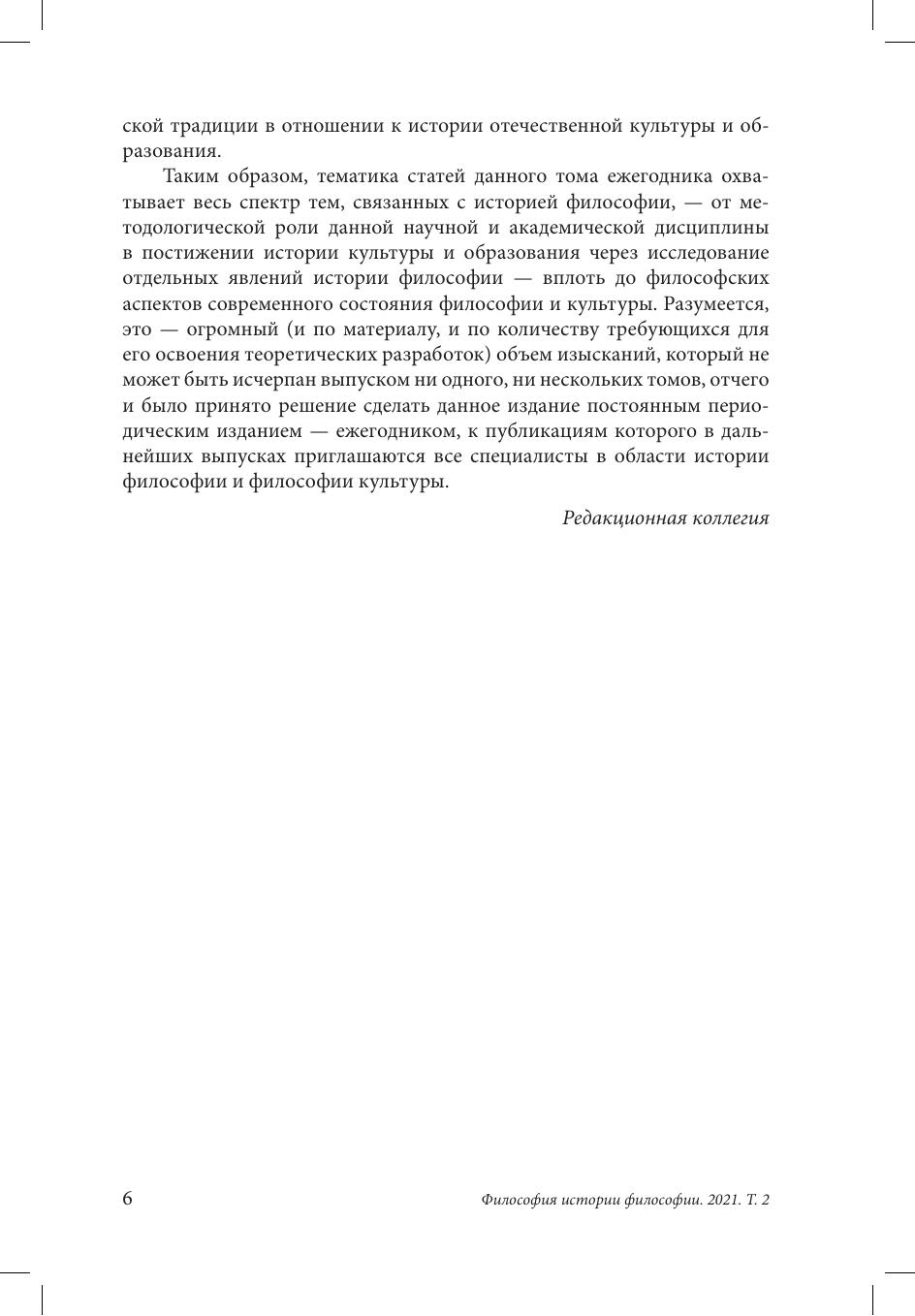 ской традиции в отношении к истории отечественной культуры и образования.

Таким образом, тематика статей данного тома ежегодника охватывает весь спектр тем, связанных с историей философии, — от методологической роли данной научной и академической дисциплины в постижении истории культуры и образования через исследование отдельных явлений истории философии — вплоть до философских аспектов современного состояния философии и культуры. Разумеется, это — огромный (и по материалу, и по количеству требующихся для его освоения теоретических разработок) объем изысканий, который не может быть исчерпан выпуском ни одного, ни нескольких томов, отчего и было принято решение сделать данное издание постоянным периодическим изданием — ежегодником, к публикациям которого в дальнейших выпусках приглашаются все специалисты в области истории философии и философии культуры.

Редакционная коллегия

6

Философия истории философии. 2021. Т. 2